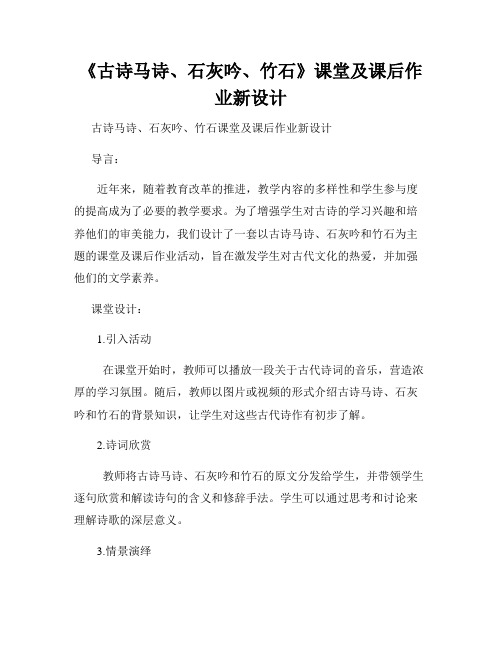 《古诗马诗、石灰吟、竹石》课堂及课后作业新设计

古诗马诗、石灰吟、竹石课堂及课后作业新设计

导言：

近年来，随着教育改革的推进，教学内容的多样性和学生参与度的提高成为了必要的教学要求。为了增强学生对古诗的学习兴趣和培养他们的审美能力，我们设计了一套以古诗马诗、石灰吟和竹石为主题的课堂及课后作业活动，旨在激发学生对古代文化的热爱，并加强他们的文学素养。

课堂设计：

1.引入活动

在课堂开始时，教师可以播放一段关于古代诗词的音乐，营造浓厚的学习氛围。随后，教师以图片或视频的形式介绍古诗马诗、石灰吟和竹石的背景知识，让学生对这些古代诗作有初步了解。

2.诗词欣赏

教师将古诗马诗、石灰吟和竹石的原文分发给学生，并带领学生逐句欣赏和解读诗句的含义和修辞手法。学生可以通过思考和讨论来理解诗歌的深层意义。

3.情景演绎